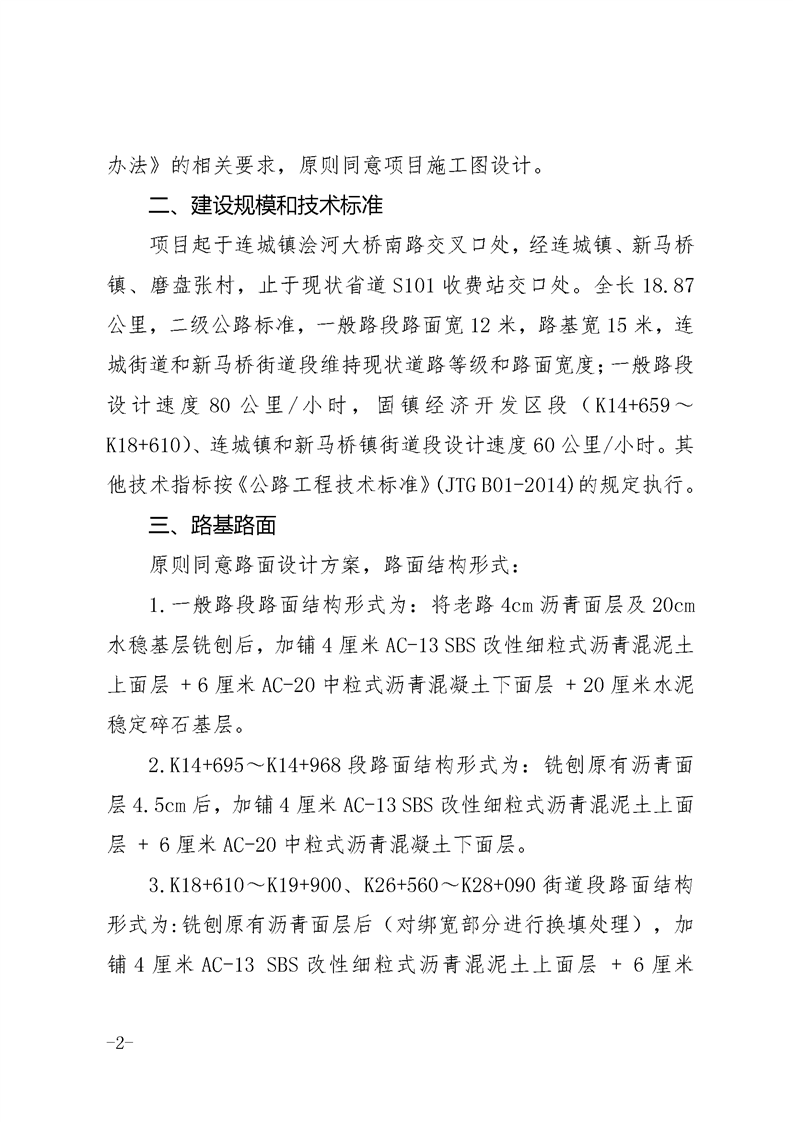 办法》的相关要求，原则同意项目施工图设计。

二、建设规模和技术标准

项目起于连城镇浍河大桥南路交叉口处，经连城镇、新马桥镇、磨盘张村，止于现状省道 S101 收费站交口处。全长 18.87 公里，二级公路标准，一般路段路面宽 12 米，路基宽 15 米，连城街道和新马桥街道段维持现状道路等级和路面宽度；一般路段设计速度 80 公里/小时，固镇经济开发区段（K14+659～K18+610）、连城镇和新马桥镇街道段设计速度 60 公里/小时。其他技术指标按《公路工程技术标准》(JTG B01-2014)的规定执行。

三、路基路面

原则同意路面设计方案，路面结构形式：

1.一般路段路面结构形式为：将老路 4cm 沥青面层及 20cm 水稳基层铣刨后，加铺 4 厘米 AC-13 SBS 改性细粒式沥青混泥土上面层 + 6 厘米 AC-20 中粒式沥青混凝土下面层 + 20 厘米水泥稳定碎石基层。

2.K14+695～K14+968 段路面结构形式为：铣刨原有沥青面层 4.5cm 后，加铺 4 厘米 AC-13 SBS 改性细粒式沥青混泥土上面层 + 6 厘米 AC-20 中粒式沥青混凝土下面层。

3.K18+610～K19+900、K26+560～K28+090 街道段路面结构形式为:铣刨原有沥青面层后（对绑宽部分进行换填处理），加铺 4 厘米 AC-13 SBS 改性细粒式沥青混泥土上面层 + 6 厘米

-2-